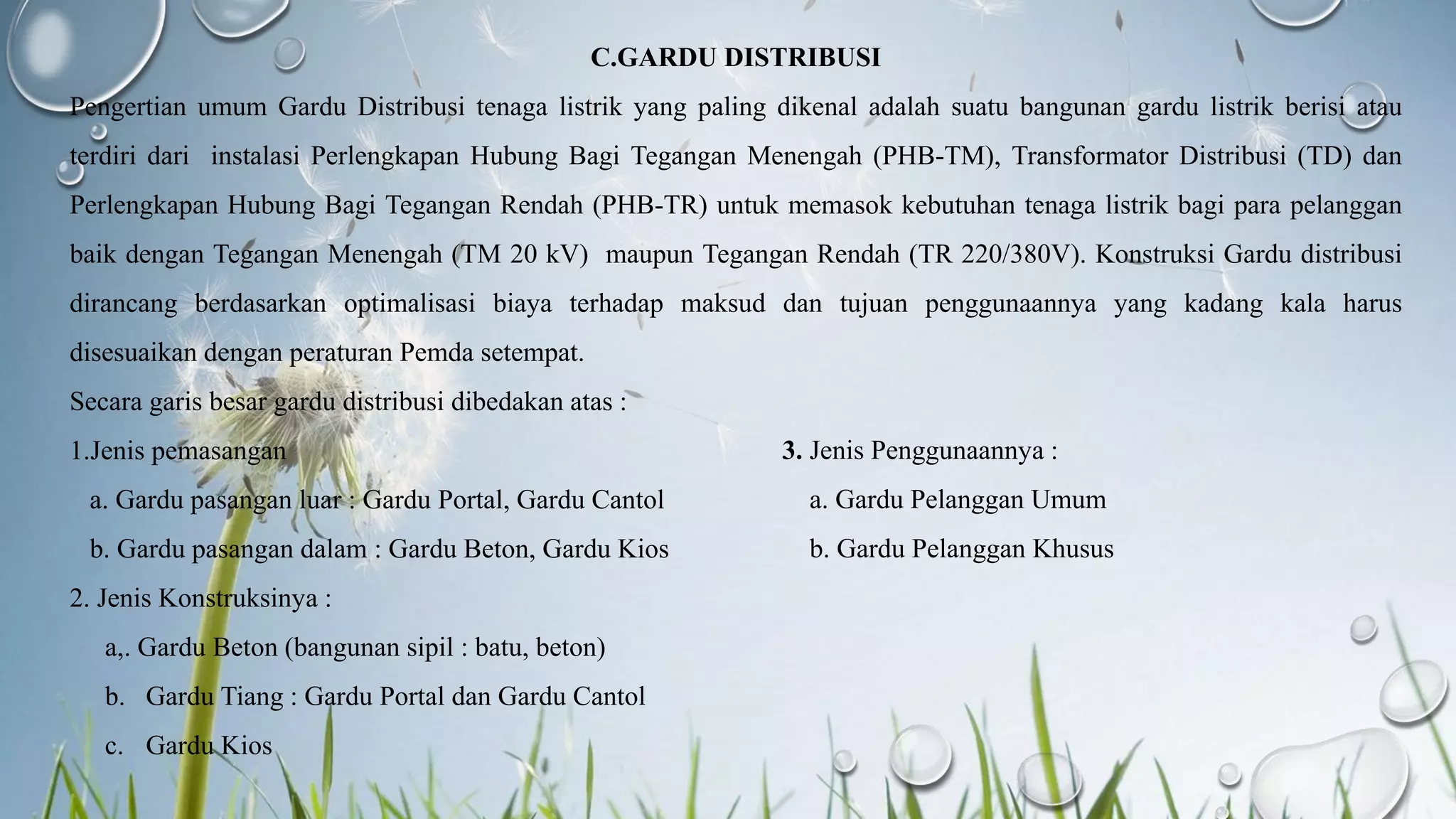 C.GARDU DISTRIBUSI

Pengertian umum Gardu Distribusi tenaga listrik yang paling dikenal adalah suatu bangunan gardu listrik berisi atau terdiri dari instalasi Perlengkapan Hubung Bagi Tegangan Menengah (PHB-TM), Transformator Distribusi (TD) dan Perlengkapan Hubung Bagi Tegangan Rendah (PHB-TR) untuk memasok kebutuhan tenaga listrik bagi para pelanggan baik dengan Tegangan Menengah (TM 20 kV) maupun Tegangan Rendah (TR 220/380V). Konstruksi Gardu distribusi dirancang berdasarkan optimalisasi biaya terhadap maksud dan tujuan penggunaannya yang kadang kala harus disesuaikan dengan peraturan Pemda setempat.

Secara garis besar gardu distribusi dibedakan atas :

1.Jenis pemasangan

a. Gardu pasangan luar : Gardu Portal, Gardu Cantol

b. Gardu pasangan dalam : Gardu Beton, Gardu Kios

2. Jenis Konstruksinya :

a,. Gardu Beton (bangunan sipil : batu, beton)

b. Gardu Tiang : Gardu Portal dan Gardu Cantol

c. Gardu Kios

3. Jenis Penggunaannya :

a. Gardu Pelanggan Umum

b. Gardu Pelanggan Khusus